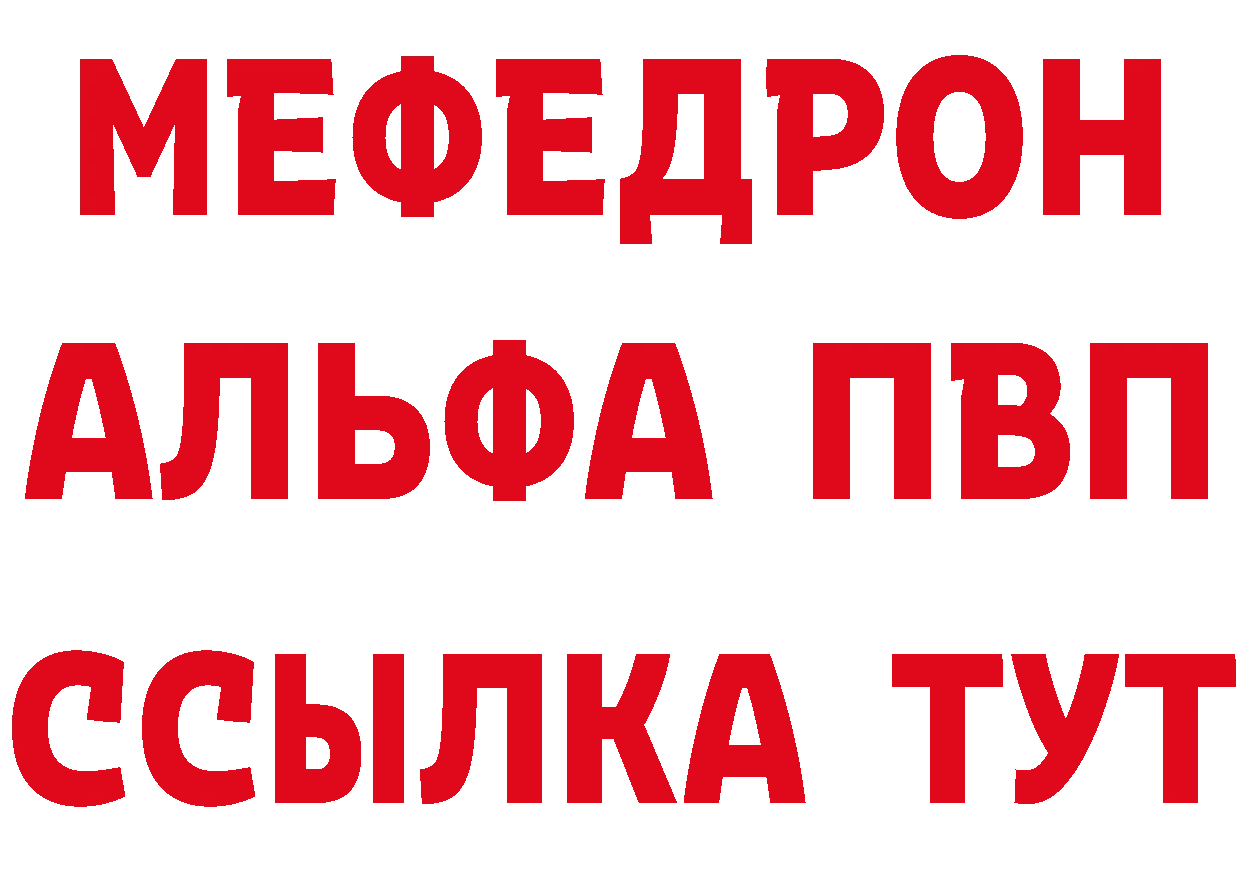 МЕФЕДРОН
АЛЬФА ПВП
ССЫЛКА ТУТ